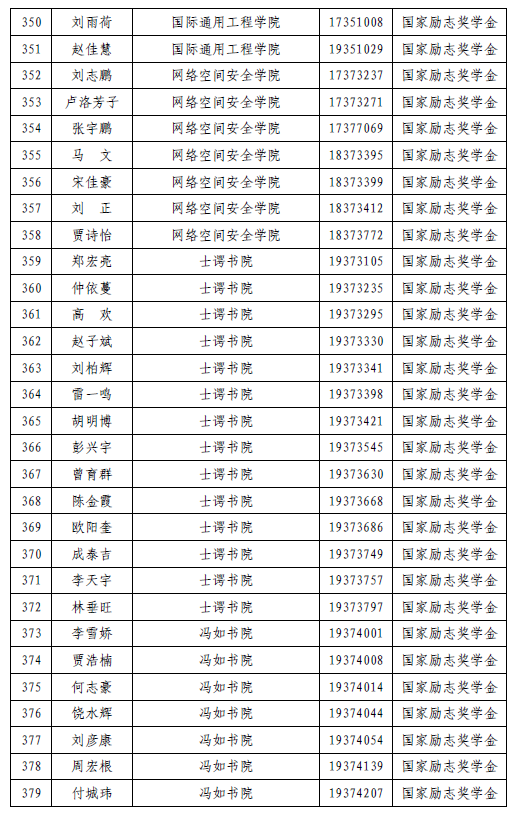 | 350 | 刘雨荷 | 国际通用工程学院 | 17351008 | 国家励志奖学金 |
|---|---|---|---|---|
| 351 | 赵佳慧 | 国际通用工程学院 | 19351029 | 国家励志奖学金 |
| 352 | 刘志鹏 | 网络空间安全学院 | 17373237 | 国家励志奖学金 |
| 353 | 卢洛芳子 | 网络空间安全学院 | 17373271 | 国家励志奖学金 |
| 354 | 张宇鹏 | 网络空间安全学院 | 17377069 | 国家励志奖学金 |
| 355 | 马　文 | 网络空间安全学院 | 18373395 | 国家励志奖学金 |
| 356 | 宋佳豪 | 网络空间安全学院 | 18373399 | 国家励志奖学金 |
| 357 | 刘　正 | 网络空间安全学院 | 18373412 | 国家励志奖学金 |
| 358 | 贾诗怡 | 网络空间安全学院 | 18373772 | 国家励志奖学金 |
| 359 | 郑宏亮 | 士谔书院 | 19373105 | 国家励志奖学金 |
| 360 | 仲依蔓 | 士谔书院 | 19373235 | 国家励志奖学金 |
| 361 | 高　欢 | 士谔书院 | 19373295 | 国家励志奖学金 |
| 362 | 赵子斌 | 士谔书院 | 19373330 | 国家励志奖学金 |
| 363 | 刘柏辉 | 士谔书院 | 19373341 | 国家励志奖学金 |
| 364 | 雷一鸣 | 士谔书院 | 19373398 | 国家励志奖学金 |
| 365 | 胡明博 | 士谔书院 | 19373421 | 国家励志奖学金 |
| 366 | 彭兴宇 | 士谔书院 | 19373545 | 国家励志奖学金 |
| 367 | 曾育群 | 士谔书院 | 19373630 | 国家励志奖学金 |
| 368 | 陈金霞 | 士谔书院 | 19373668 | 国家励志奖学金 |
| 369 | 欧阳奎 | 士谔书院 | 19373686 | 国家励志奖学金 |
| 370 | 成泰吉 | 士谔书院 | 19373749 | 国家励志奖学金 |
| 371 | 李天宇 | 士谔书院 | 19373757 | 国家励志奖学金 |
| 372 | 林垂旺 | 士谔书院 | 19373797 | 国家励志奖学金 |
| 373 | 李雪娇 | 冯如书院 | 19374001 | 国家励志奖学金 |
| 374 | 贾浩楠 | 冯如书院 | 19374008 | 国家励志奖学金 |
| 375 | 何志豪 | 冯如书院 | 19374014 | 国家励志奖学金 |
| 376 | 饶水辉 | 冯如书院 | 19374044 | 国家励志奖学金 |
| 377 | 刘彦康 | 冯如书院 | 19374054 | 国家励志奖学金 |
| 378 | 周宏根 | 冯如书院 | 19374139 | 国家励志奖学金 |
| 379 | 付城玮 | 冯如书院 | 19374207 | 国家励志奖学金 |